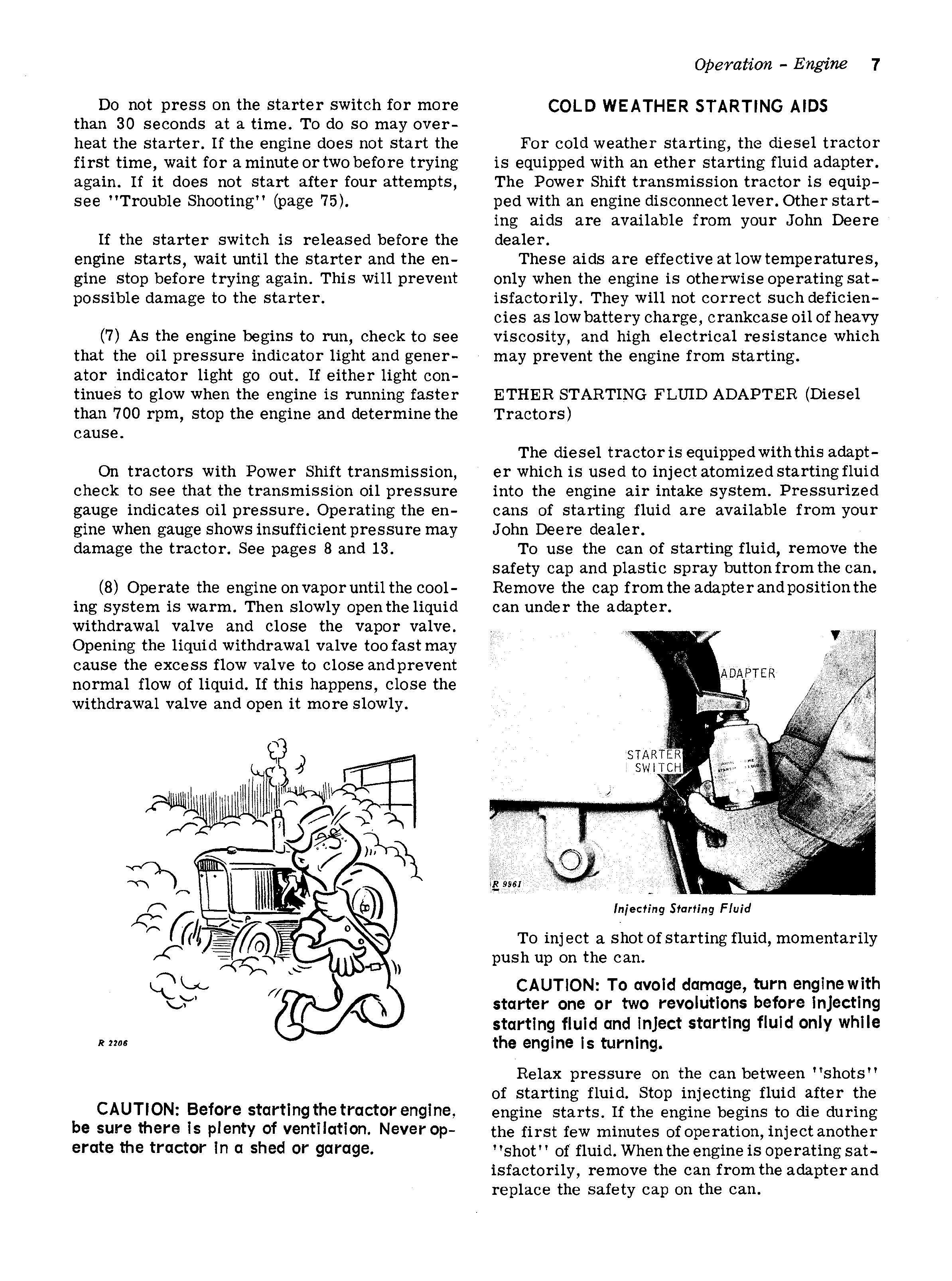 Operation - Engine 7

Do not press on the starter switch for more than 30 seconds at a time. To do so may overheat the starter. If the engine does not start the first time, wait for a minute or two before trying again. If it does not start after four attempts, see "Trouble Shooting" (page 75).

If the starter switch is released before the engine starts, wait until the starter and the engine stop before trying again. This will prevent possible damage to the starter.

(7) As the engine begins to run, check to see that the oil pressure indicator light and generator indicator light go out. If either light continues to glow when the engine is running faster than 700 rpm, stop the engine and determine the cause.

On tractors with Power Shift transmission, check to see that the transmission oil pressure gauge indicates oil pressure. Operating the engine when gauge shows insufficient pressure may damage the tractor. See pages 8 and 13.

(8) Operate the engine on vapor until the cooling system is warm. Then slowly open the liquid withdrawal valve and close the vapor valve. Opening the liquid withdrawal valve too fast may cause the excess flow valve to close and prevent normal flow of liquid. If this happens, close the withdrawal valve and open it more slowly.

R 2206

CAUTION: Before starting the tractor engine, be sure there is plenty of ventilation. Never operate the tractor in a shed or garage.

COLD WEATHER STARTING AIDS

For cold weather starting, the diesel tractor is equipped with an ether starting fluid adapter. The Power Shift transmission tractor is equipped with an engine disconnect lever. Other starting aids are available from your John Deere dealer.

These aids are effective at low temperatures, only when the engine is otherwise operating satisfactorily. They will not correct such deficiencies as low battery charge, crankcase oil of heavy viscosity, and high electrical resistance which may prevent the engine from starting.

ETHER STARTING FLUID ADAPTER (Diesel Tractors)

The diesel tractor is equipped with this adapter which is used to inject atomized starting fluid into the engine air intake system. Pressurized cans of starting fluid are available from your John Deere dealer.

To use the can of starting fluid, remove the safety cap and plastic spray button from the can. Remove the cap from the adapter and position the can under the adapter.

ADAPTER

STARTER SWITCH

R 9961

Injecting Starting Fluid

To inject a shot of starting fluid, momentarily push up on the can.

CAUTION: To avoid damage, turn engine with starter one or two revolutions before injecting starting fluid and inject starting fluid only while the engine is turning.

Relax pressure on the can between "shots" of starting fluid. Stop injecting fluid after the engine starts. If the engine begins to die during the first few minutes of operation, inject another "shot" of fluid. When the engine is operating satisfactorily, remove the can from the adapter and replace the safety cap on the can.